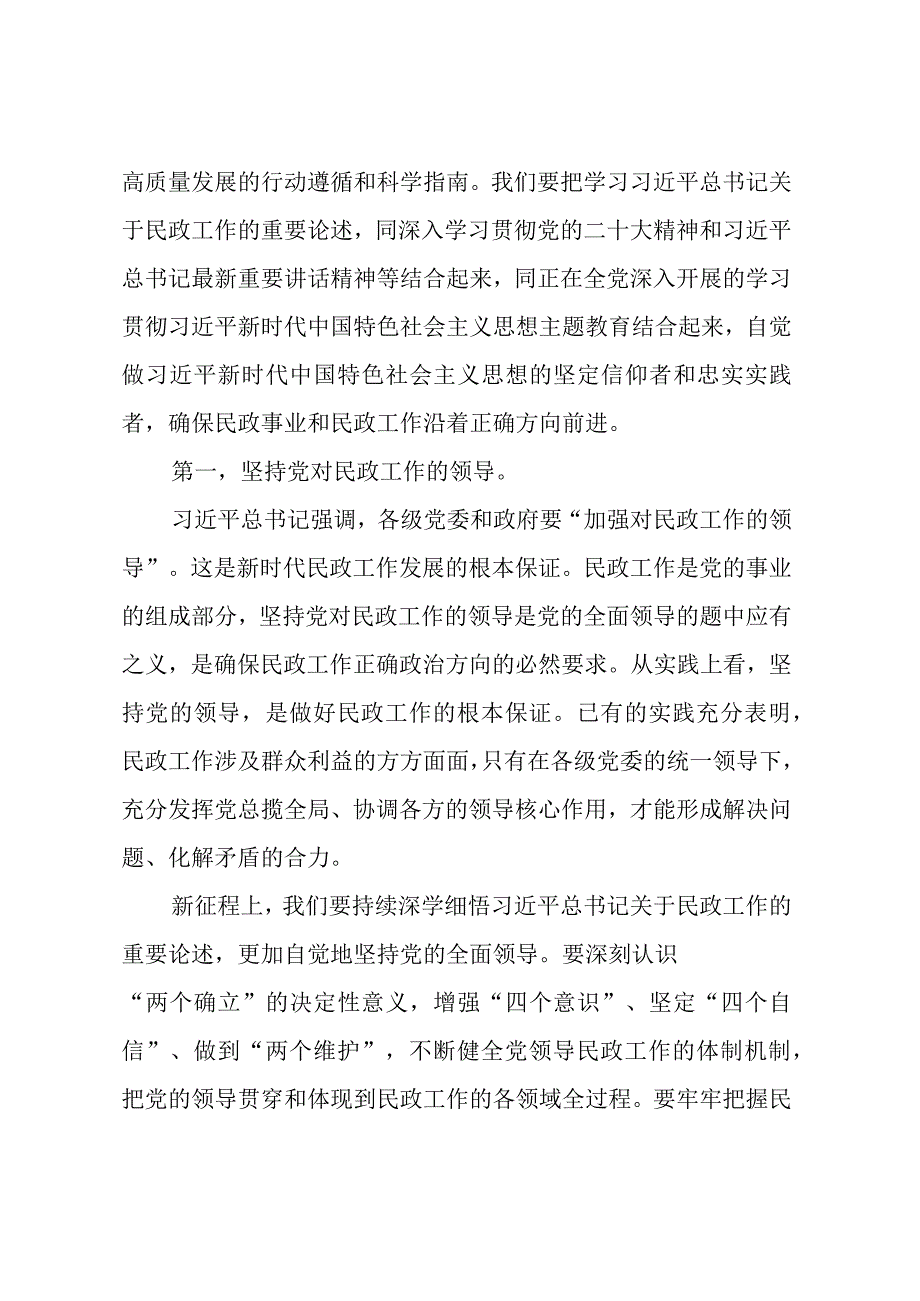 高质量发展的行动遵循和科学指南。我们要把学习习近平总书记关于民政工作的重要论述，同深入学习贯彻党的二十大精神和习近平总书记最新重要讲话精神等结合起来，同正在全党深入开展的学习贯彻习近平新时代中国特色社会主义思想主题教育结合起来，自觉做习近平新时代中国特色社会主义思想的坚定信仰者和忠实实践者，确保民政事业和民政工作沿着正确方向前进。

第一，坚持党对民政工作的领导。

习近平总书记强调，各级党委和政府要“加强对民政工作的领导”。这是新时代民政工作发展的根本保证。民政工作是党的事业的组成部分，坚持党对民政工作的领导是党的全面领导的题中应有之义，是确保民政工作正确政治方向的必然要求。从实践上看，坚持党的领导，是做好民政工作的根本保证。已有的实践充分表明，民政工作涉及群众利益的方方面面，只有在各级党委的统一领导下，充分发挥党总揽全局、协调各方的领导核心作用，才能形成解决问题、化解矛盾的合力。

新征程上，我们要持续深学细悟习近平总书记关于民政工作的重要论述，更加自觉地坚持党的全面领导。要深刻认识“两个确立”的决定性意义，增强“四个意识”、坚定“四个自信”、做到“两个维护”，不断健全党领导民政工作的体制机制，把党的领导贯穿和体现到民政工作的各领域全过程。要牢牢把握民